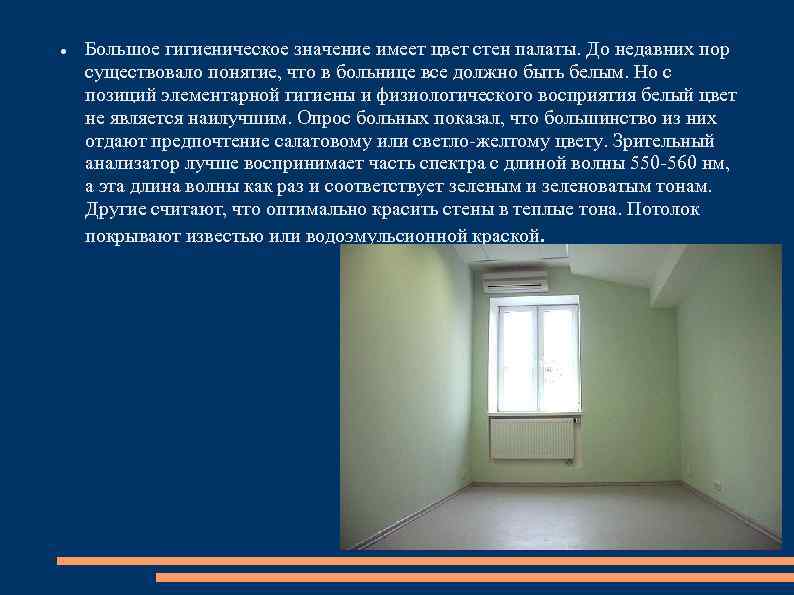 • Большое гигиеническое значение имеет цвет стен палаты. До недавних пор существовало понятие, что в больнице все должно быть белым. Но с позиций элементарной гигиены и физиологического восприятия белый цвет не является наилучшим. Опрос больных показал, что большинство из них отдают предпочтение салатовому или светло-желтому цвету. Зрительный анализатор лучше воспринимает часть спектра с длиной волны 550-560 нм, а эта длина волны как раз и соответствует зеленым и зеленоватым тонам. Другие считают, что оптимально красить стены в теплые тона. Потолок покрывают известью или водоэмульсионной краской.